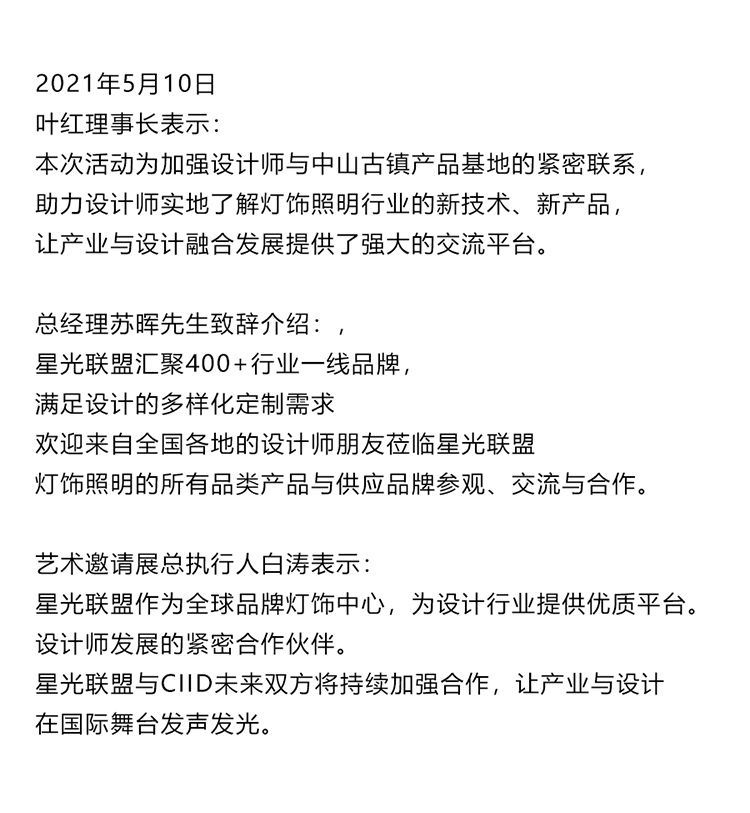 2021年5月10日
叶红理事长表示：
本次活动为加强设计师与中山古镇产品基地的紧密联系，
助力设计师实地了解灯饰照明行业的新技术、新产品，
让产业与设计融合发展提供了强大的交流平台。

总经理苏晖先生致辞介绍：，
星光联盟汇聚400+行业一线品牌，
满足设计的多样化定制需求
欢迎来自全国各地的设计师朋友莅临星光联盟
灯饰照明的所有品类产品与供应品牌参观、交流与合作。

艺术邀请展总执行人白涛表示：
星光联盟作为全球品牌灯饰中心，为设计行业提供优质平台。
设计师发展的紧密合作伙伴。
星光联盟与CIID未来双方将持续加强合作，让产业与设计
在国际舞台发声发光。